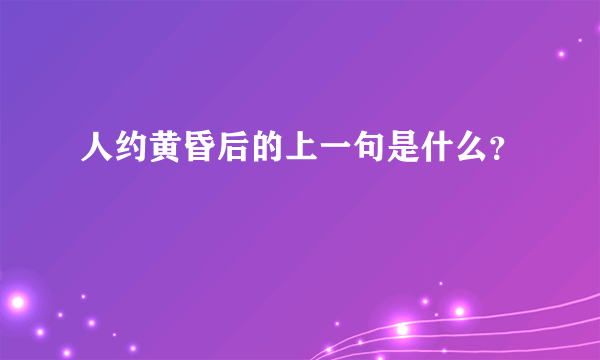 人约黄昏后的上一句是什么?